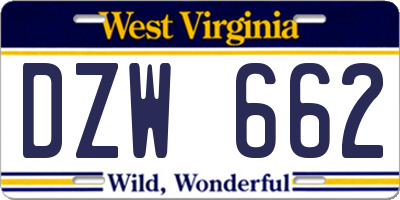 West Virginia

DZW 662

Wild, Wonderful